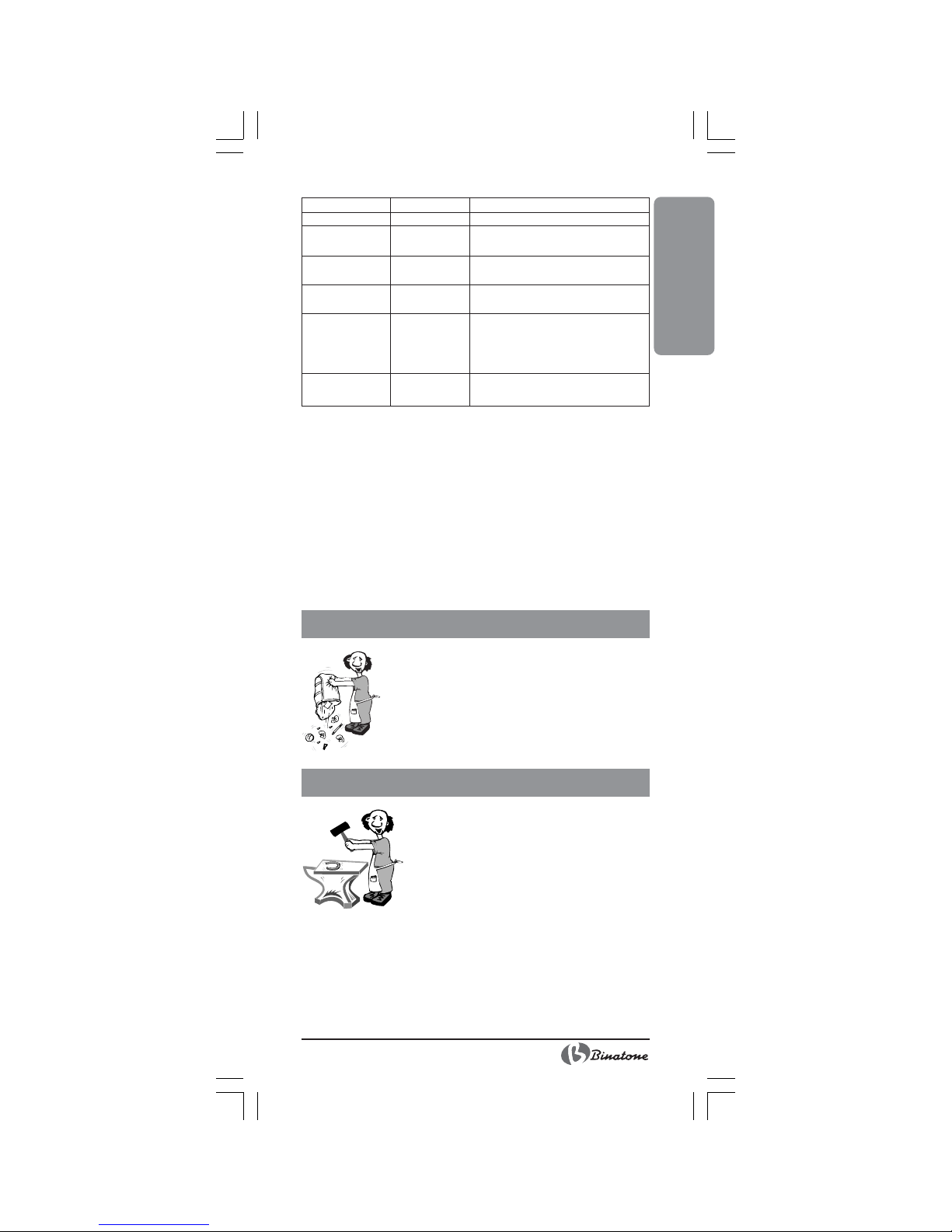 Binatone